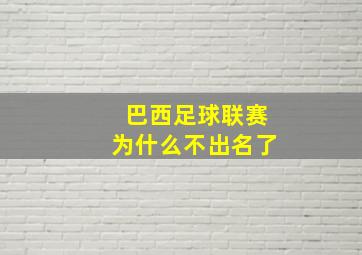 巴西足球联赛
为什么不出名了